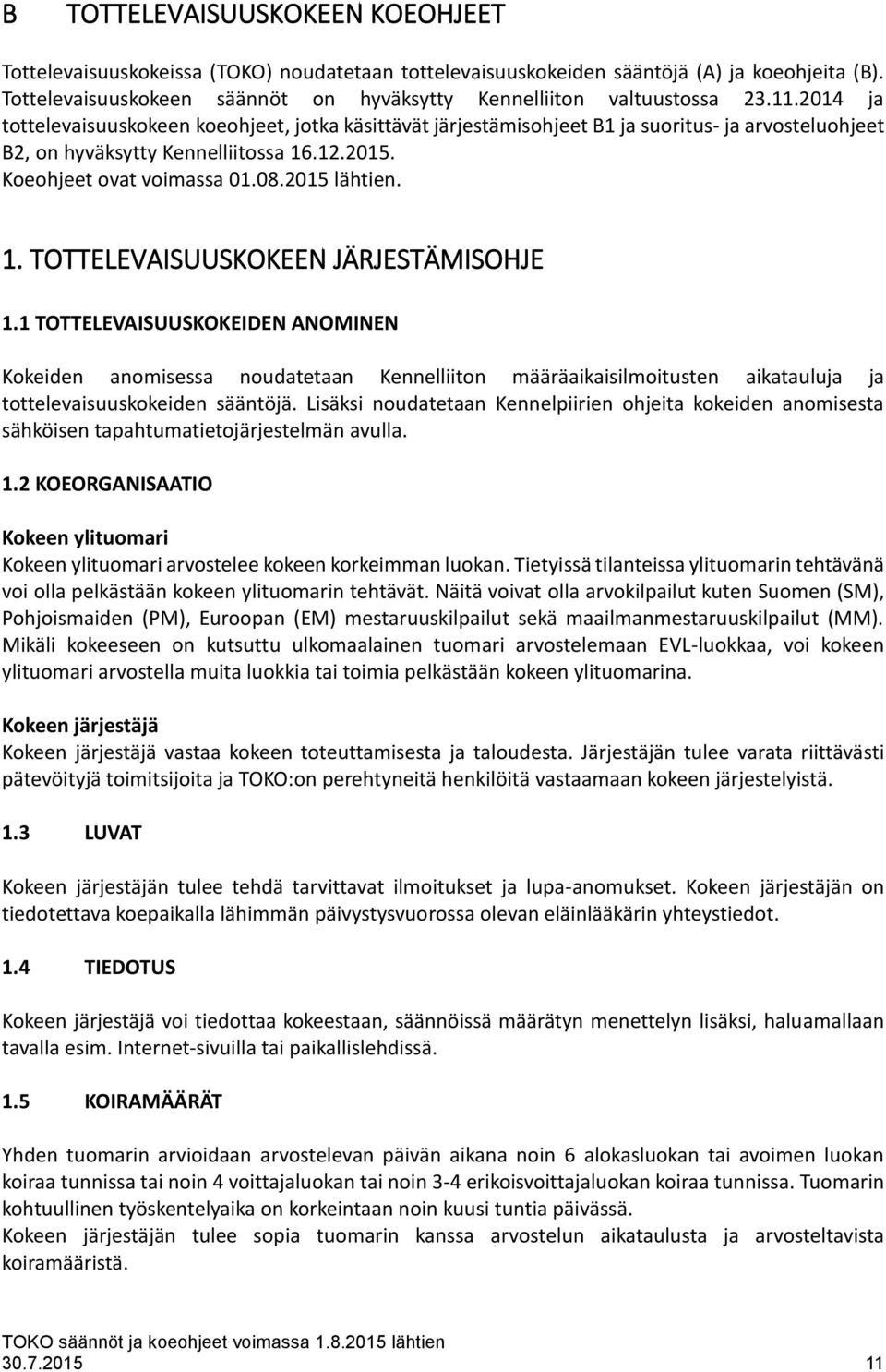 B TOTTELEVAISUUSKOKEEN KOEOHJEET

Tottelevaisuuskokeissa (TOKO) noudatetaan tottelevaisuuskokeiden sääntöjä (A) ja koeohjeita (B). Tottelevaisuuskokeen säännöt on hyväksytty Kennelliiton valtuustossa 23.11.2014 ja tottelevaisuuskokeen koeohjeet, jotka käsittävät järjestämisohjeet B1 ja suoritus- ja arvosteluohjeet B2, on hyväksytty Kennelliitossa 16.12.2015. Koeohjeet ovat voimassa 01.08.2015 lähtien.

1. TOTTELEVAISUUSKOKEEN JÄRJESTÄMISOHJE

1.1 TOTTELEVAISUUSKOKEIDEN ANOMINEN

Kokeiden anomisessa noudatetaan Kennelliiton määräaikaisilmoitusten aikatauluja ja tottelevaisuuskokeiden sääntöjä. Lisäksi noudatetaan Kennelpiirien ohjeita kokeiden anomisesta sähköisen tapahtumatietojärjestelmän avulla.

1.2 KOEORGANISAATIO

Kokeen ylituomari
Kokeen ylituomari arvostelee kokeen korkeimman luokan. Tietyissä tilanteissa ylituomarin tehtävänä voi olla pelkästään kokeen ylituomarin tehtävät. Näitä voivat olla arvokilpailut kuten Suomen (SM), Pohjoismaiden (PM), Euroopan (EM) mestaruuskilpailut sekä maailmanmestaruuskilpailut (MM). Mikäli kokeeseen on kutsuttu ulkomaalainen tuomari arvostelemaan EVL-luokkaa, voi kokeen ylituomari arvostella muita luokkia tai toimia pelkästään kokeen ylituomarina.

Kokeen järjestäjä
Kokeen järjestäjä vastaa kokeen toteuttamisesta ja taloudesta. Järjestäjän tulee varata riittävästi pätevöityjä toimitsijoita ja TOKO:on perehtyneitä henkilöitä vastaamaan kokeen järjestelyistä.

1.3 LUVAT

Kokeen järjestäjän tulee tehdä tarvittavat ilmoitukset ja lupa-anomukset. Kokeen järjestäjän on tiedotettava koepaikalla lähimmän päivystysvuorossa olevan eläinlääkärin yhteystiedot.

1.4 TIEDOTUS

Kokeen järjestäjä voi tiedottaa kokeestaan, säännöissä määrätyn menettelyn lisäksi, haluamallaan tavalla esim. Internet-sivuilla tai paikallislehdissä.

1.5 KOIRAMÄÄRÄT

Yhden tuomarin arvioidaan arvostelevan päivän aikana noin 6 alokasluokan tai avoimen luokan koiraa tunnissa tai noin 4 voittajaluokan tai noin 3-4 erikoisvoittajaluokan koiraa tunnissa. Tuomarin kohtuullinen työskentelyaika on korkeintaan noin kuusi tuntia päivässä.
Kokeen järjestäjän tulee sopia tuomarin kanssa arvostelun aikataulusta ja arvosteltavista koiramääristä.

TOKO säännöt ja koeohjeet voimassa 1.8.2015 lähtien
30.7.2015 11